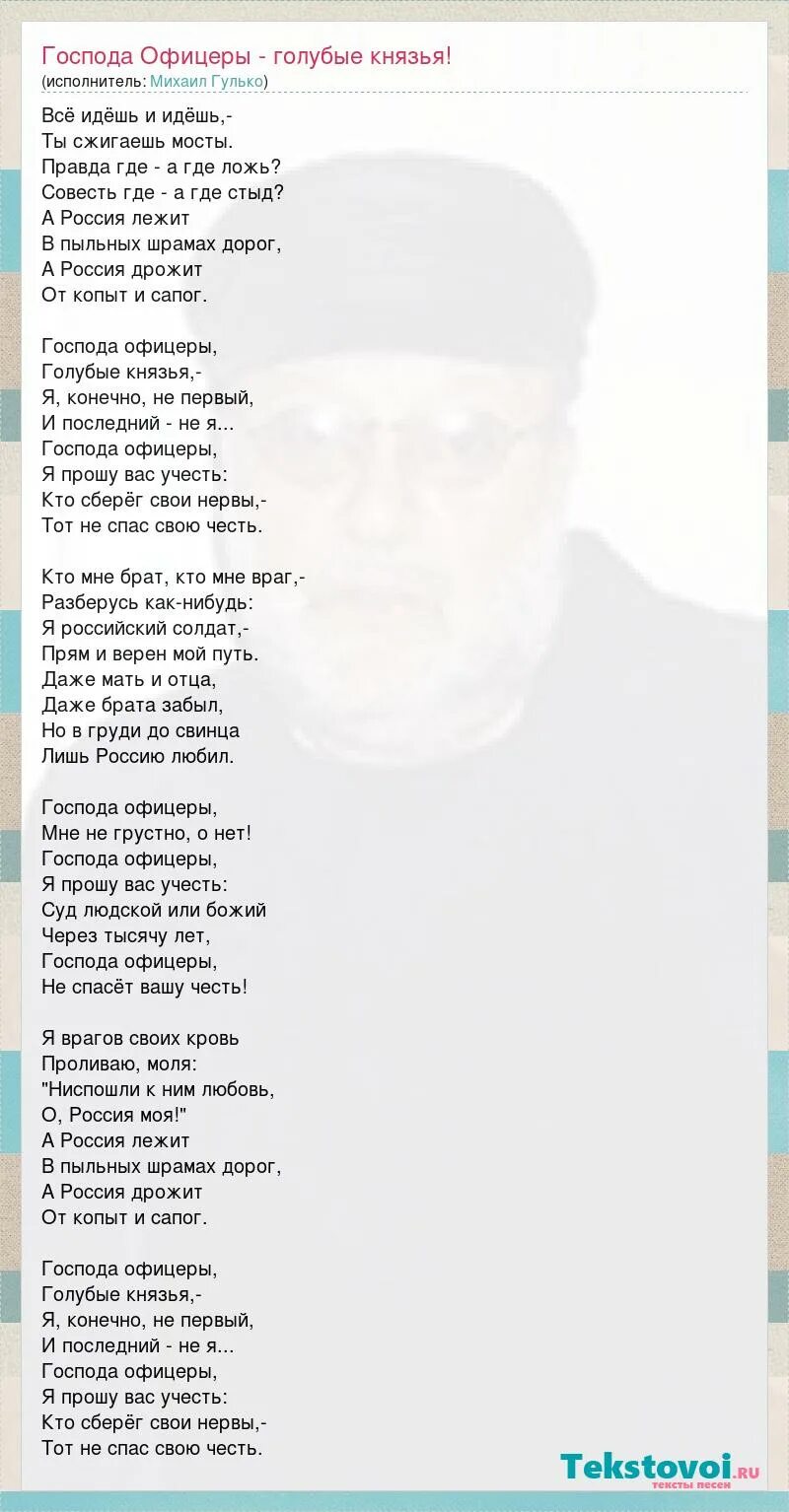 Господа Офицеры - голубые князья!
(исполнитель: Михаил Гулько)

Всё идёшь и идёшь,-
Ты сжигаешь мосты.
Правда где - а где ложь?
Совесть где - а где стыд?
А Россия лежит
В пыльных шрамах дорог,
А Россия дрожит
От копыт и сапог.

Господа офицеры,
Голубые князья,-
Я, конечно, не первый,
И последний - не я...
Господа офицеры,
Я прошу вас учесть:
Кто сберёг свои нервы,-
Тот не спас свою честь.

Кто мне брат, кто мне враг,-
Разберусь как-нибудь:
Я российский солдат,-
Прям и верен мой путь.
Даже мать и отца,
Даже брата забыл,
Но в груди до свинца
Лишь Россию любил.

Господа офицеры,
Мне не грустно, о нет!
Господа офицеры,
Я прошу вас учесть:
Суд людской или божий
Через тысячу лет,
Господа офицеры,
Не спасёт вашу честь!

Я врагов своих кровь
Проливаю, моля:
"Ниспошли к ним любовь,
О, Россия моя!"
А Россия лежит
В пыльных шрамах дорог,
А Россия дрожит
От копыт и сапог.

Господа офицеры,
Голубые князья,-
Я, конечно, не первый,
И последний - не я...
Господа офицеры,
Я прошу вас учесть:
Кто сберёг свои нервы,-
Тот не спас свою честь.

Tekstovoi.ru
тексты песен